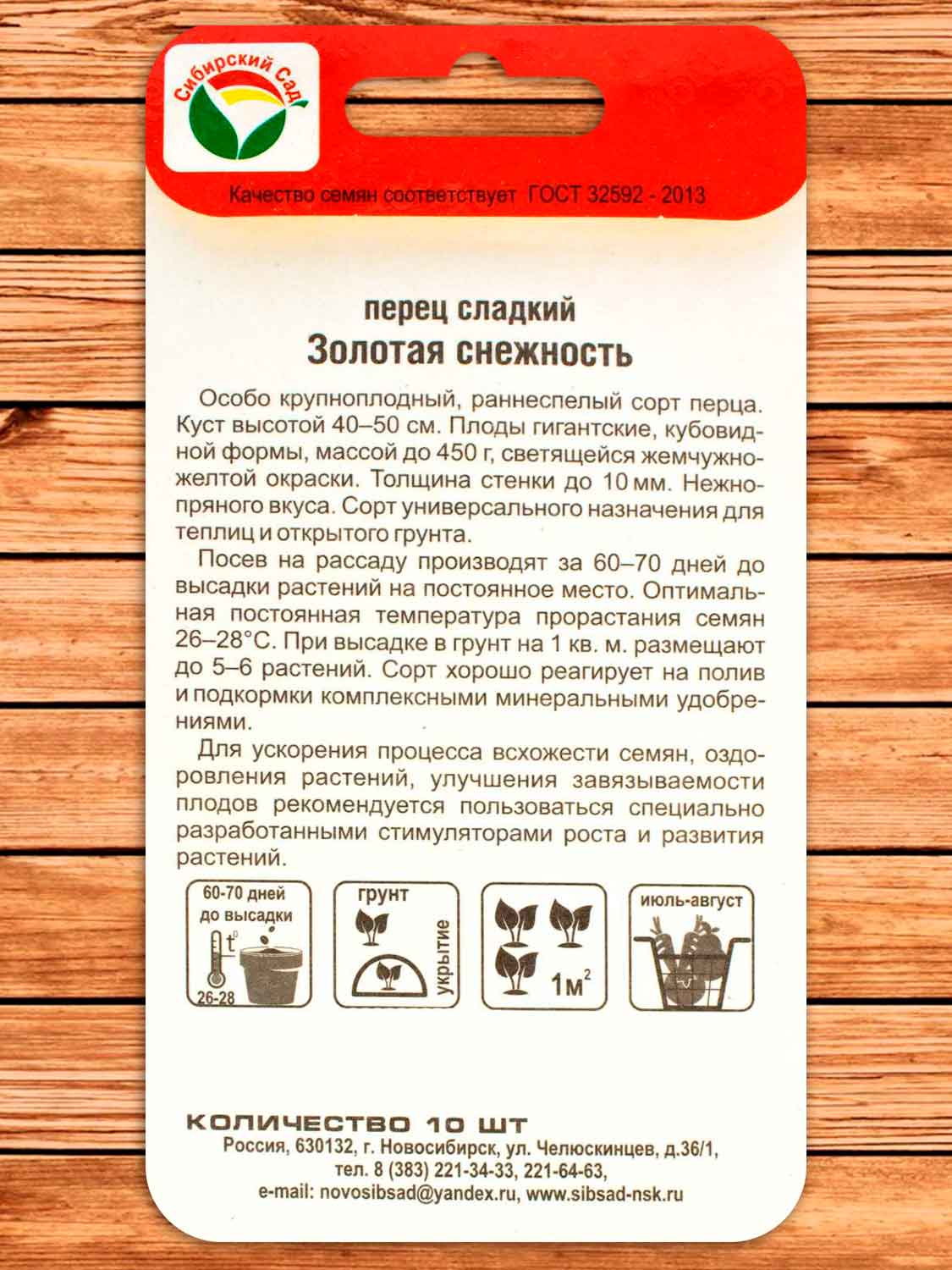 Сибирский Сад

Качество семян соответствует ГОСТ 32592 - 2013

перец сладкий
Золотая снежность

Особо крупноплодный, раннеспелый сорт перца. Куст высотой 40–50 см. Плоды гигантские, кубовидной формы, массой до 450 г, светящейся жемчужно-желтой окраски. Толщина стенки до 10 мм. Нежно-пряного вкуса. Сорт универсального назначения для теплиц и открытого грунта.

Посев на рассаду производят за 60–70 дней до высадки растений на постоянное место. Оптимальная постоянная температура прорастания семян 26–28°С. При высадке в грунт на 1 кв. м. размещают до 5–6 растений. Сорт хорошо реагирует на полив и подкормки комплексными минеральными удобрениями.

Для ускорения процесса всхожести семян, оздоровления растений, улучшения завязываемости плодов рекомендуется пользоваться специально разработанными стимуляторами роста и развития растений.

60-70 дней до высадки
t°
26-28

грунт
укрытие

$1м^2$

июль-август

КОЛИЧЕСТВО 10 ШТ
Россия, 630132, г. Новосибирск, ул. Челюскинцев, д.36/1,
тел. 8 (383) 221-34-33, 221-64-63,
e-mail: novosibsad@yandex.ru, www.sibsad-nsk.ru